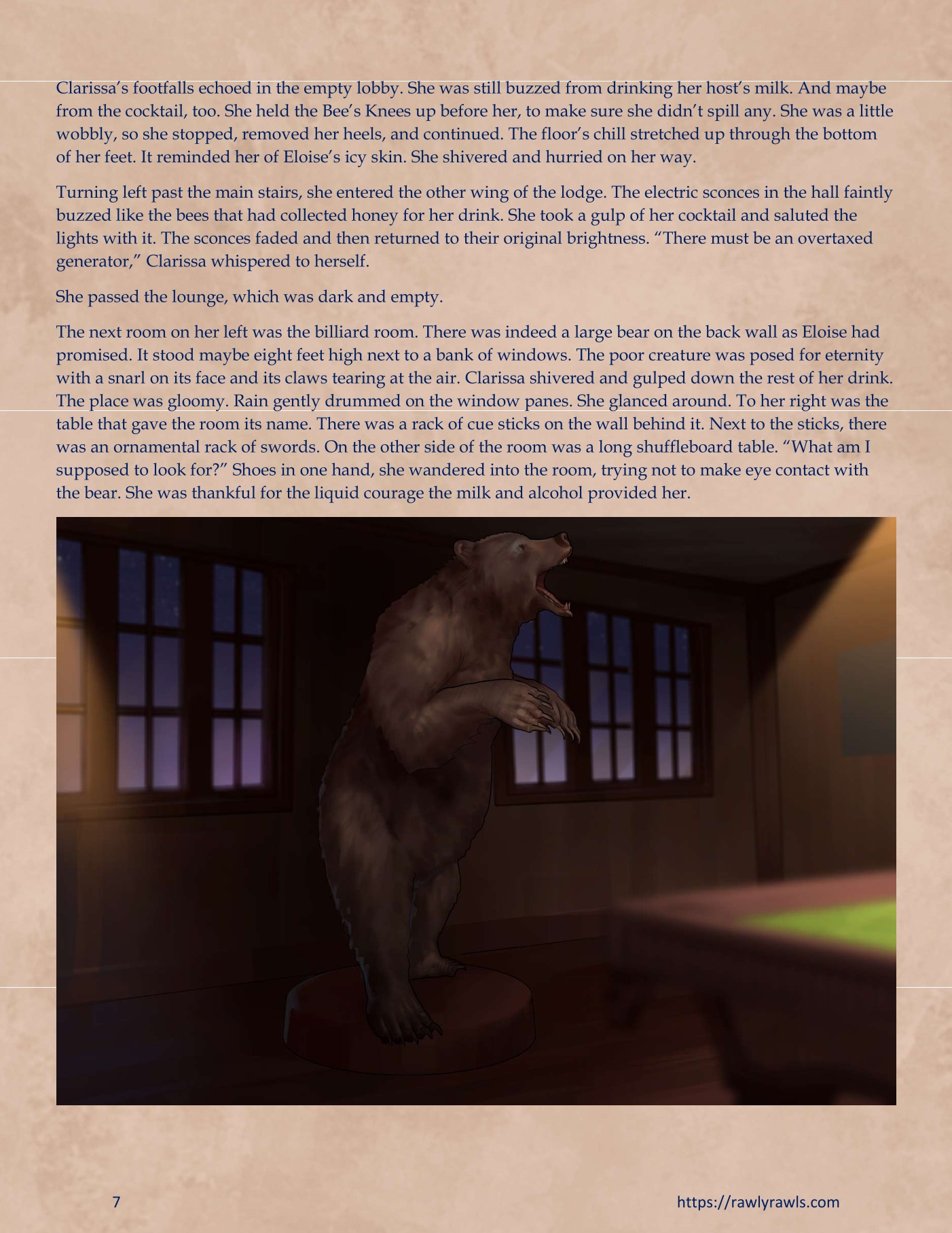 Clarissa's footfalls echoed in the empty lobby. She was still buzzed from drinking her host's milk. And maybe from the cocktail, too. She held the Bee's Knees up before her, to make sure she didn't spill any. She was a little wobbly, so she stopped, removed her heels, and continued. The floor's chill stretched up through the bottom of her feet. It reminded her of Eloise's icy skin. She shivered and hurried on her way.

Turning left past the main stairs, she entered the other wing of the lodge. The electric sconces in the hall faintly buzzed like the bees that had collected honey for her drink. She took a gulp of her cocktail and saluted the lights with it. The sconces faded and then returned to their original brightness. "There must be an overtaxed generator," Clarissa whispered to herself.

She passed the lounge, which was dark and empty.

The next room on her left was the billiard room. There was indeed a large bear on the back wall as Eloise had promised. It stood maybe eight feet high next to a bank of windows. The poor creature was posed for eternity with a snarl on its face and its claws tearing at the air. Clarissa shivered and gulped down the rest of her drink. The place was gloomy. Rain gently drummed on the window panes. She glanced around. To her right was the table that gave the room its name. There was a rack of cue sticks on the wall behind it. Next to the sticks, there was an ornamental rack of swords. On the other side of the room was a long shuffleboard table. "What am I supposed to look for?" Shoes in one hand, she wandered into the room, trying not to make eye contact with the bear. She was thankful for the liquid courage the milk and alcohol provided her.

7

https://rawlyrawls.com